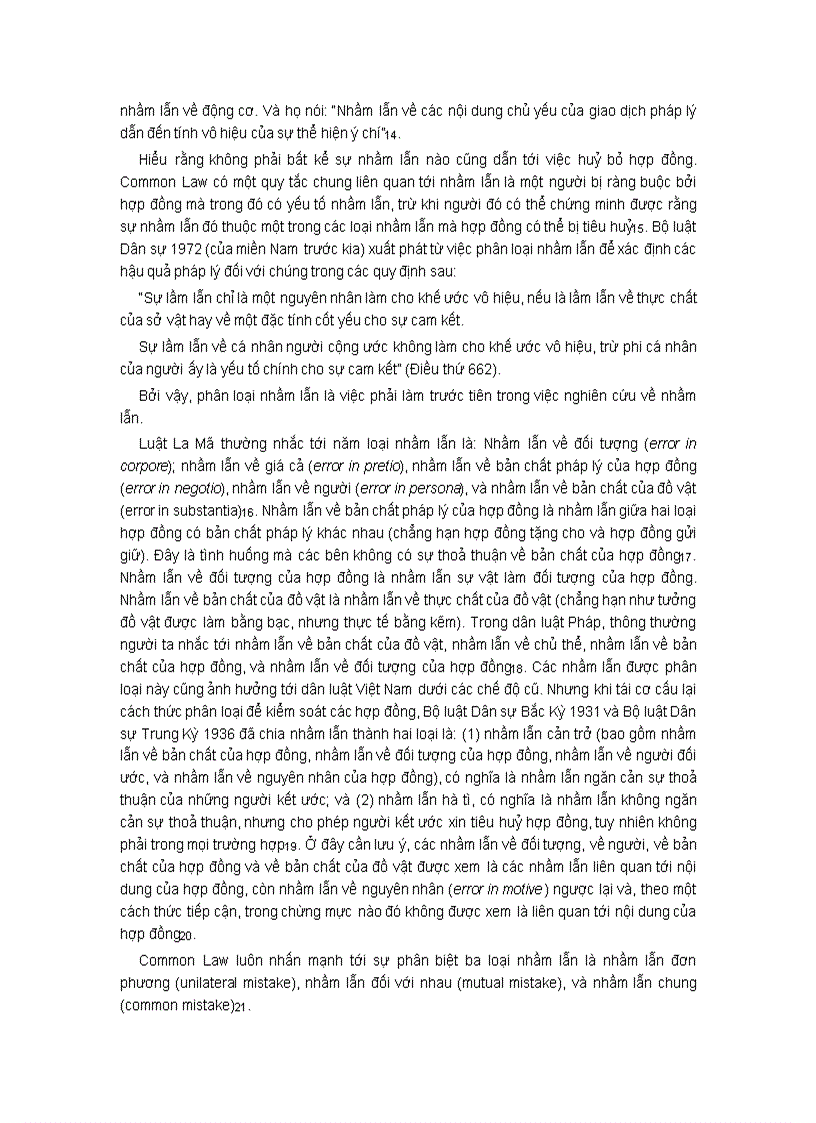 nhầm lẫn về động cơ. Và họ nói: "Nhầm lẫn về các nội dung chủ yếu của giao dịch pháp lý dẫn đến tính vô hiệu của sự thể hiện ý chí"14.

Hiểu rằng không phải bất kể sự nhầm lẫn nào cũng dẫn tới việc huỷ bỏ hợp đồng. Common Law có một quy tắc chung liên quan tới nhầm lẫn là một người bị ràng buộc bởi hợp đồng mà trong đó có yếu tố nhầm lẫn, trừ khi người đó có thể chứng minh được rằng sự nhầm lẫn đó thuộc một trong các loại nhầm lẫn mà hợp đồng có thể bị tiêu huỷ15. Bộ luật Dân sự 1972 (của miền Nam trước kia) xuất phát từ việc phân loại nhầm lẫn để xác định các hậu quả pháp lý đối với chúng trong các quy định sau:

"Sự lầm lẫn chỉ là một nguyên nhân làm cho khế ước vô hiệu, nếu là lầm lẫn về thực chất của sở vật hay về một đặc tính cốt yếu cho sự cam kết.

Sự lầm lẫn về cá nhân người cộng ước không làm cho khế ước vô hiệu, trừ phi cá nhân của người ấy là yếu tố chính cho sự cam kết" (Điều thứ 662).

Bởi vậy, phân loại nhầm lẫn là việc phải làm trước tiên trong việc nghiên cứu về nhầm lẫn.

Luật La Mã thường nhắc tới năm loại nhầm lẫn là: Nhầm lẫn về đối tượng (error in corpore); nhầm lẫn về giá cả (error in pretio), nhầm lẫn về bản chất pháp lý của hợp đồng (error in negotio), nhầm lẫn về người (error in persona), và nhầm lẫn về bản chất của đồ vật (error in substantia)16. Nhầm lẫn về bản chất pháp lý của hợp đồng là nhầm lẫn giữa hai loại hợp đồng có bản chất pháp lý khác nhau (chẳng hạn hợp đồng tặng cho và hợp đồng gửi giữ). Đây là tình huống mà các bên không có sự thoả thuận về bản chất của hợp đồng17. Nhầm lẫn về đối tượng của hợp đồng là nhầm lẫn sự vật làm đối tượng của hợp đồng. Nhầm lẫn về bản chất của đồ vật là nhầm lẫn về thực chất của đồ vật (chẳng hạn như tưởng đồ vật được làm bằng bạc, nhưng thực tế bằng kẽm). Trong dân luật Pháp, thông thường người ta nhắc tới nhầm lẫn về bản chất của đồ vật, nhầm lẫn về chủ thể, nhầm lẫn về bản chất của hợp đồng, và nhầm lẫn về đối tượng của hợp đồng18. Các nhầm lẫn được phân loại này cũng ảnh hưởng tới dân luật Việt Nam dưới các chế độ cũ. Nhưng khi tái cơ cấu lại cách thức phân loại để kiểm soát các hợp đồng, Bộ luật Dân sự Bắc Kỳ 1931 và Bộ luật Dân sự Trung Kỳ 1936 đã chia nhầm lẫn thành hai loại là: (1) nhầm lẫn cản trở (bao gồm nhầm lẫn về bản chất của hợp đồng, nhầm lẫn về đối tượng của hợp đồng, nhầm lẫn về người đối ước, và nhầm lẫn về nguyên nhân của hợp đồng), có nghĩa là nhầm lẫn ngăn cản sự thoả thuận của những người kết ước; và (2) nhầm lẫn hà tì, có nghĩa là nhầm lẫn không ngăn cản sự thoả thuận, nhưng cho phép người kết ước xin tiêu huỷ hợp đồng, tuy nhiên không phải trong mọi trường hợp19. Ở đây cần lưu ý, các nhầm lẫn về đối tượng, về người, về bản chất của hợp đồng và về bản chất của đồ vật được xem là các nhầm lẫn liên quan tới nội dung của hợp đồng, còn nhầm lẫn về nguyên nhân (error in motive) ngược lại và, theo một cách thức tiếp cận, trong chừng mực nào đó không được xem là liên quan tới nội dung của hợp đồng20.

Common Law luôn nhấn mạnh tới sự phân biệt ba loại nhầm lẫn là nhầm lẫn đơn phương (unilateral mistake), nhầm lẫn đối với nhau (mutual mistake), và nhầm lẫn chung (common mistake)21.